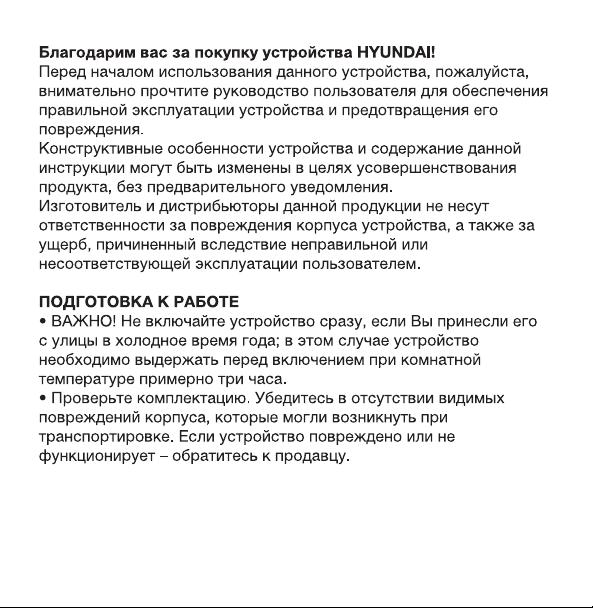 Благодарим вас за покупку устройства HYUNDAI!
Перед началом использования данного устройства, пожалуйста, внимательно прочтите руководство пользователя для обеспечения правильной эксплуатации устройства и предотвращения его повреждения.
Конструктивные особенности устройства и содержание данной инструкции могут быть изменены в целях усовершенствования продукта, без предварительного уведомления.
Изготовитель и дистрибьюторы данной продукции не несут ответственности за повреждения корпуса устройства, а также за ущерб, причиненный вследствие неправильной или несоответствующей эксплуатации пользователем.

ПОДГОТОВКА К РАБОТЕ
• ВАЖНО! Не включайте устройство сразу, если Вы принесли его с улицы в холодное время года; в этом случае устройство необходимо выдержать перед включением при комнатной температуре примерно три часа.
• Проверьте комплектацию. Убедитесь в отсутствии видимых повреждений корпуса, которые могли возникнуть при транспортировке. Если устройство повреждено или не функционирует – обратитесь к продавцу.